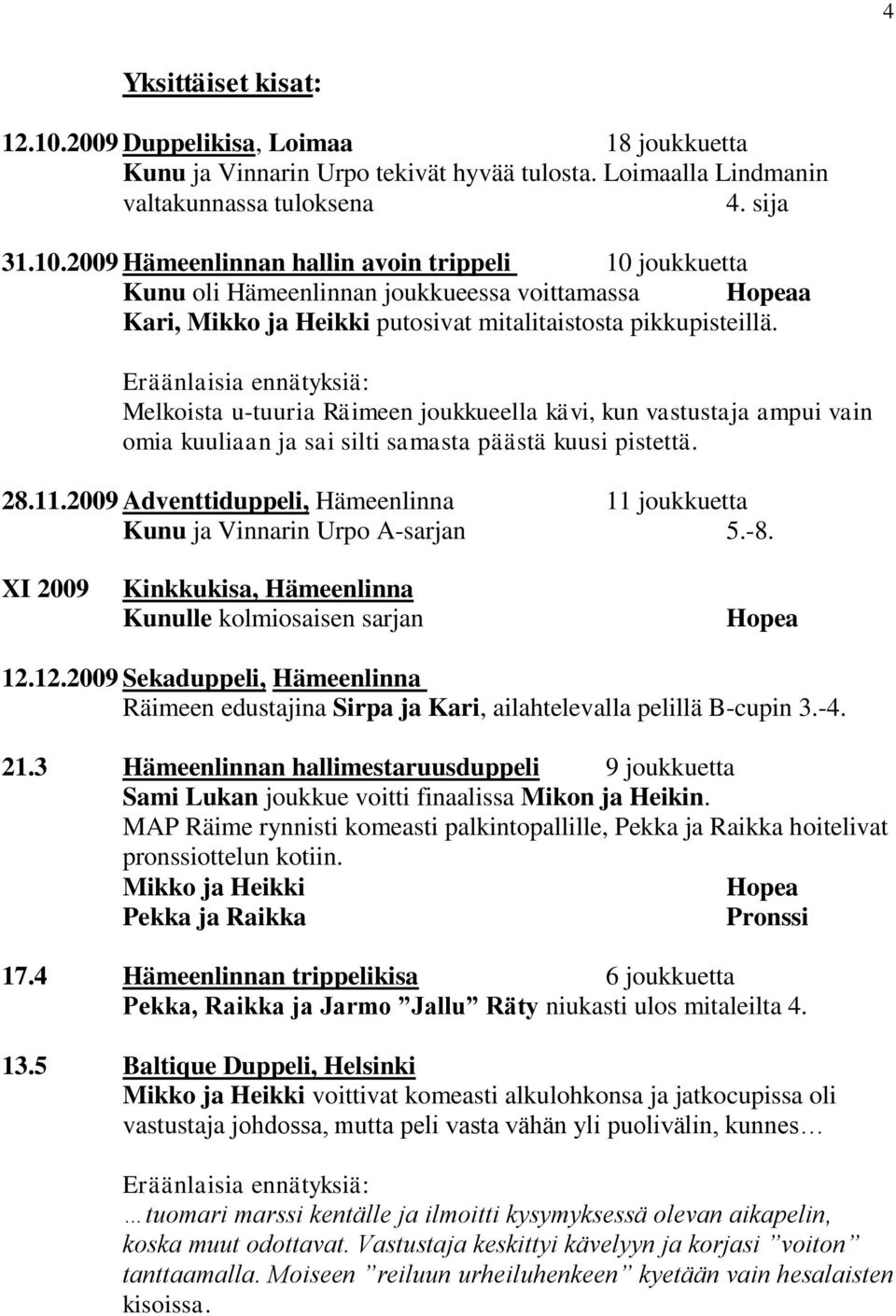 4

Yksittäiset kisat:

12.10.2009 Duppelikisa, Loimaa 18 joukkuetta
Kunu ja Vinnarin Urpo tekivät hyvää tulosta. Loimaalla Lindmanin valtakunnassa tuloksena 4. sija

31.10.2009 Hämeenlinnan hallin avoin trippeli 10 joukkuetta
Kunu oli Hämeenlinnan joukkueessa voittamassa Hopeaa
Kari, Mikko ja Heikki putosivat mitalitaistosta pikkupisteillä.

Eräänlaisia ennätyksiä:
Melkoista u-tuuria Räimeen joukkueella kävi, kun vastustaja ampui vain omia kuuliaan ja sai silti samasta päästä kuusi pistettä.

28.11.2009 Adventtiduppeli, Hämeenlinna 11 joukkuetta
Kunu ja Vinnarin Urpo A-sarjan 5.-8.

XI 2009 Kinkkukisa, Hämeenlinna
Kunulle kolmiosaisen sarjan Hopea

12.12.2009 Sekaduppeli, Hämeenlinna
Räimeen edustajina Sirpa ja Kari, ailahtelevalla pelillä B-cupin 3.-4.

21.3 Hämeenlinnan hallimestaruusduppeli 9 joukkuetta
Sami Lukan joukkue voitti finaalissa Mikon ja Heikin.
MAP Räime rynnisti komeasti palkintopallille, Pekka ja Raikka hoitelivat pronssiottelun kotiin.
Mikko ja Heikki Hopea
Pekka ja Raikka Pronssi

17.4 Hämeenlinnan trippelikisa 6 joukkuetta
Pekka, Raikka ja Jarmo ”Jallu” Räty niukasti ulos mitaleilta 4.

13.5 Baltique Duppeli, Helsinki
Mikko ja Heikki voittivat komeasti alkulohkonsa ja jatkocupissa oli vastustaja johdossa, mutta peli vasta vähän yli puolivälin, kunnes…

Eräänlaisia ennätyksiä:
…tuomari marssi kentälle ja ilmoitti kysymyksessä olevan aikapelin, koska muut odottavat. Vastustaja keskittyi kävelyyn ja korjasi ”voiton” tanttaamalla. Moiseen ”reiluun urheiluhenkeen” kyetään vain hesalaisten kisoissa.